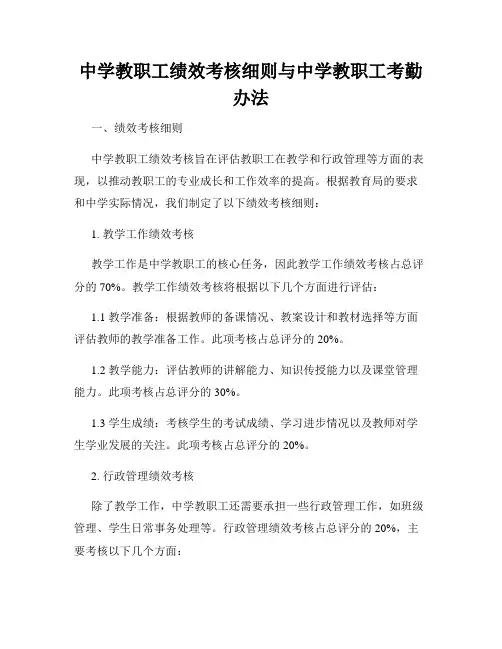 中学教职工绩效考核细则与中学教职工考勤办法

一、绩效考核细则

中学教职工绩效考核旨在评估教职工在教学和行政管理等方面的表现，以推动教职工的专业成长和工作效率的提高。根据教育局的要求和中学实际情况，我们制定了以下绩效考核细则：

1. 教学工作绩效考核

教学工作是中学教职工的核心任务，因此教学工作绩效考核占总评分的 70%。教学工作绩效考核将根据以下几个方面进行评估：

1.1 教学准备：根据教师的备课情况、教案设计和教材选择等方面评估教师的教学准备工作。此项考核占总评分的 20%。

1.2 教学能力：评估教师的讲解能力、知识传授能力以及课堂管理能力。此项考核占总评分的 30%。

1.3 学生成绩：考核学生的考试成绩、学习进步情况以及教师对学生学业发展的关注。此项考核占总评分的 20%。

2. 行政管理绩效考核

除了教学工作，中学教职工还需要承担一些行政管理工作，如班级管理、学生日常事务处理等。行政管理绩效考核占总评分的 20%，主要考核以下几个方面：